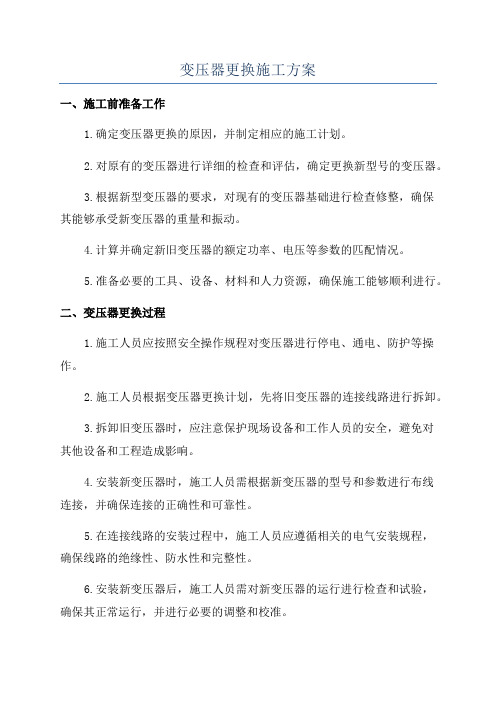 变压器更换施工方案

一、施工前准备工作

1.确定变压器更换的原因，并制定相应的施工计划。

2.对原有的变压器进行详细的检查和评估，确定更换新型号的变压器。

3.根据新型变压器的要求，对现有的变压器基础进行检查修整，确保其能够承受新变压器的重量和振动。

4.计算并确定新旧变压器的额定功率、电压等参数的匹配情况。

5.准备必要的工具、设备、材料和人力资源，确保施工能够顺利进行。

二、变压器更换过程

1.施工人员应按照安全操作规程对变压器进行停电、通电、防护等操作。

2.施工人员根据变压器更换计划，先将旧变压器的连接线路进行拆卸。

3.拆卸旧变压器时，应注意保护现场设备和工作人员的安全，避免对其他设备和工程造成影响。

4.安装新变压器时，施工人员需根据新变压器的型号和参数进行布线连接，并确保连接的正确性和可靠性。

5.在连接线路的安装过程中，施工人员应遵循相关的电气安装规程，确保线路的绝缘性、防水性和完整性。

6.安装新变压器后，施工人员需对新变压器的运行进行检查和试验，确保其正常运行，并进行必要的调整和校准。